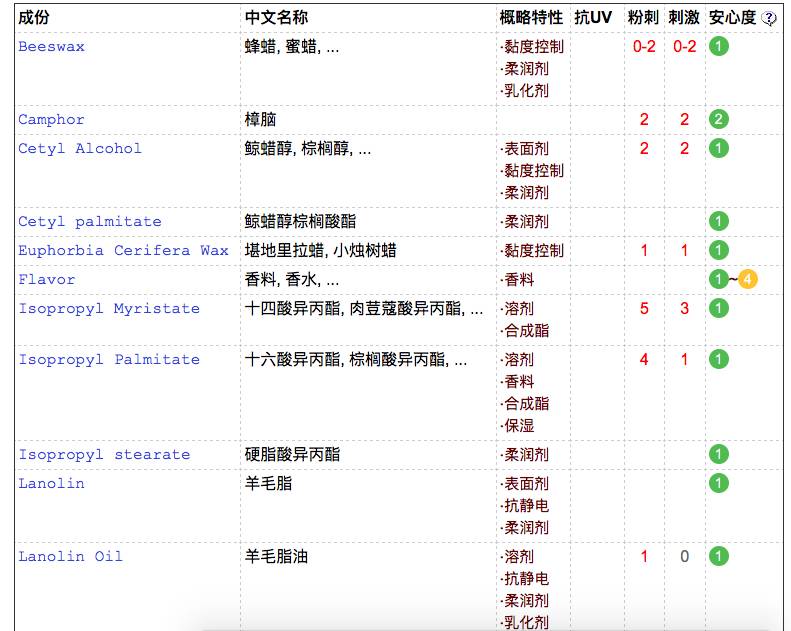 | 成份 | 中文名称 | 概略特性 | 抗UV | 粉刺 | 刺激 | 安心度 ? |
|---|---|---|---|---|---|---|
| Beeswax | 蜂蜡, 蜜蜡, ... | ·黏度控制 ·柔润剂 ·乳化剂 | | 0-2 | 0-2 | 1 |
| Camphor | 樟脑 | | | 2 | 2 | 2 |
| Cetyl Alcohol | 鲸蜡醇, 棕榈醇, ... | ·表面剂 ·黏度控制 ·柔润剂 | | 2 | 2 | 1 |
| Cetyl palmitate | 鲸蜡醇棕榈酸酯 | ·柔润剂 | | | | 1 |
| Euphorbia Cerifera Wax | 堪地里拉蜡, 小烛树蜡 | ·黏度控制 | | 1 | 1 | 1 |
| Flavor | 香料, 香水, ... | ·香料 | | | | 1~4 |
| Isopropyl Myristate | 十四酸异丙酯, 肉荳蔻酸异丙酯, ... | ·溶剂 ·合成酯 | | 5 | 3 | 1 |
| Isopropyl Palmitate | 十六酸异丙酯, 棕榈酸异丙酯, ... | ·溶剂 ·香料 ·合成酯 ·保湿 | | 4 | 1 | 1 |
| Isopropyl stearate | 硬脂酸异丙酯 | ·柔润剂 | | | | 1 |
| Lanolin | 羊毛脂 | ·表面剂 ·抗静电 ·柔润剂 | | | | 1 |
| Lanolin Oil | 羊毛脂油 | ·溶剂 ·抗静电 ·柔润剂 ·乳化剂 | | 1 | 0 | 1 |